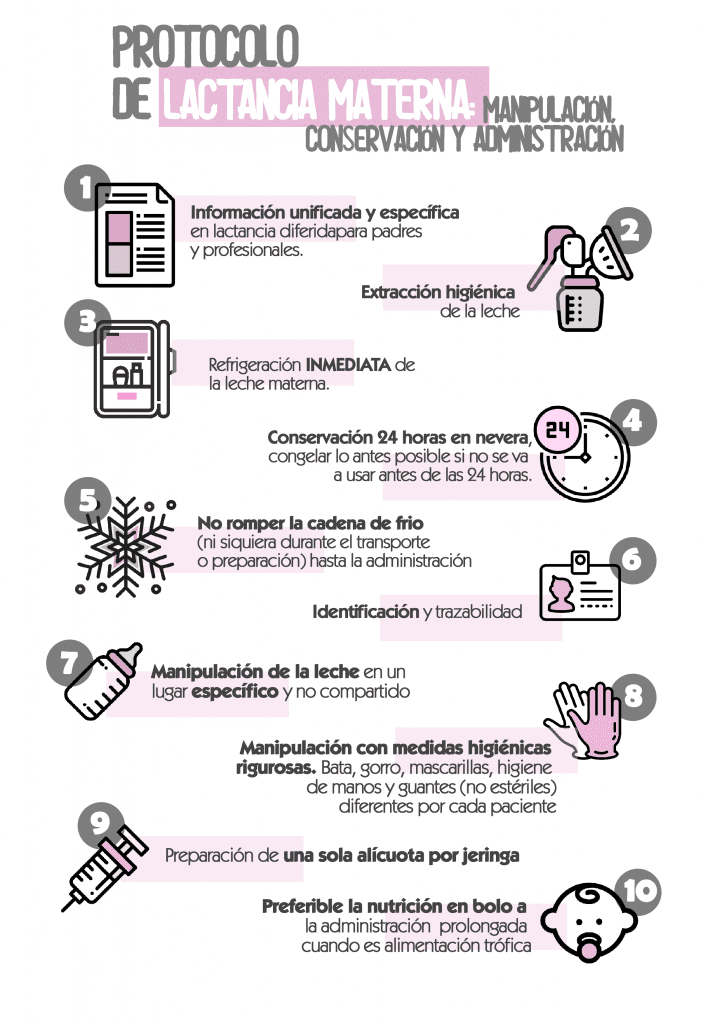 PROTOCOLO
DE LACTANCIA MATERNA: MANIPULACIÓN, CONSERVACIÓN Y ADMINISTRACIÓN

1
Información unificada y específica en lactancia diferidapara padres y profesionales.

2
Extracción higiénica de la leche

3
Refrigeración INMEDIATA de la leche materna.

4
24
Conservación 24 horas en nevera, congelar lo antes posible si no se va a usar antes de las 24 horas.

5
No romper la cadena de frio (ni siquiera durante el transporte o preparación) hasta la administración

6
Identificación y trazabilidad

7
Manipulación de la leche en un lugar específico y no compartido

8
Manipulación con medidas higiénicas rigurosas. Bata, gorro, mascarillas, higiene de manos y guantes (no estériles) diferentes por cada paciente

9
Preparación de una sola alícuota por jeringa

10
Preferible la nutrición en bolo a la administración prolongada cuando es alimentación trófica